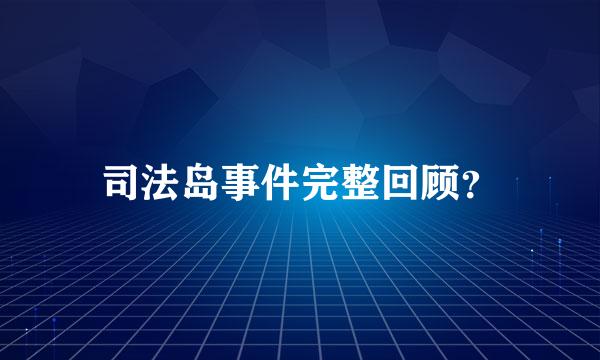 司法岛事件完整回顾?